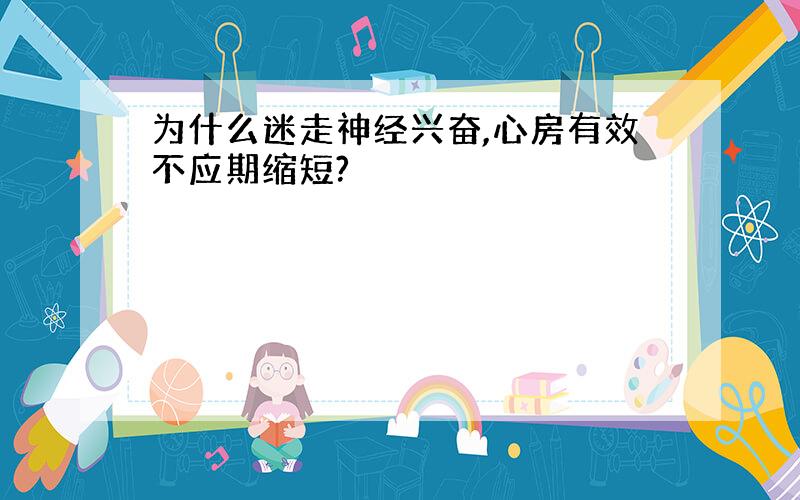 为什么迷走神经兴奋,心房有效不应期缩短?